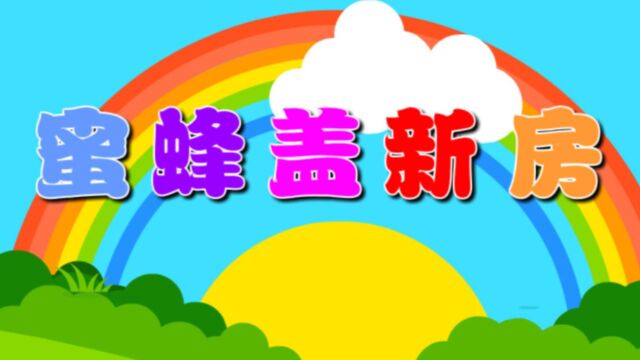 蜜蜂盖新房